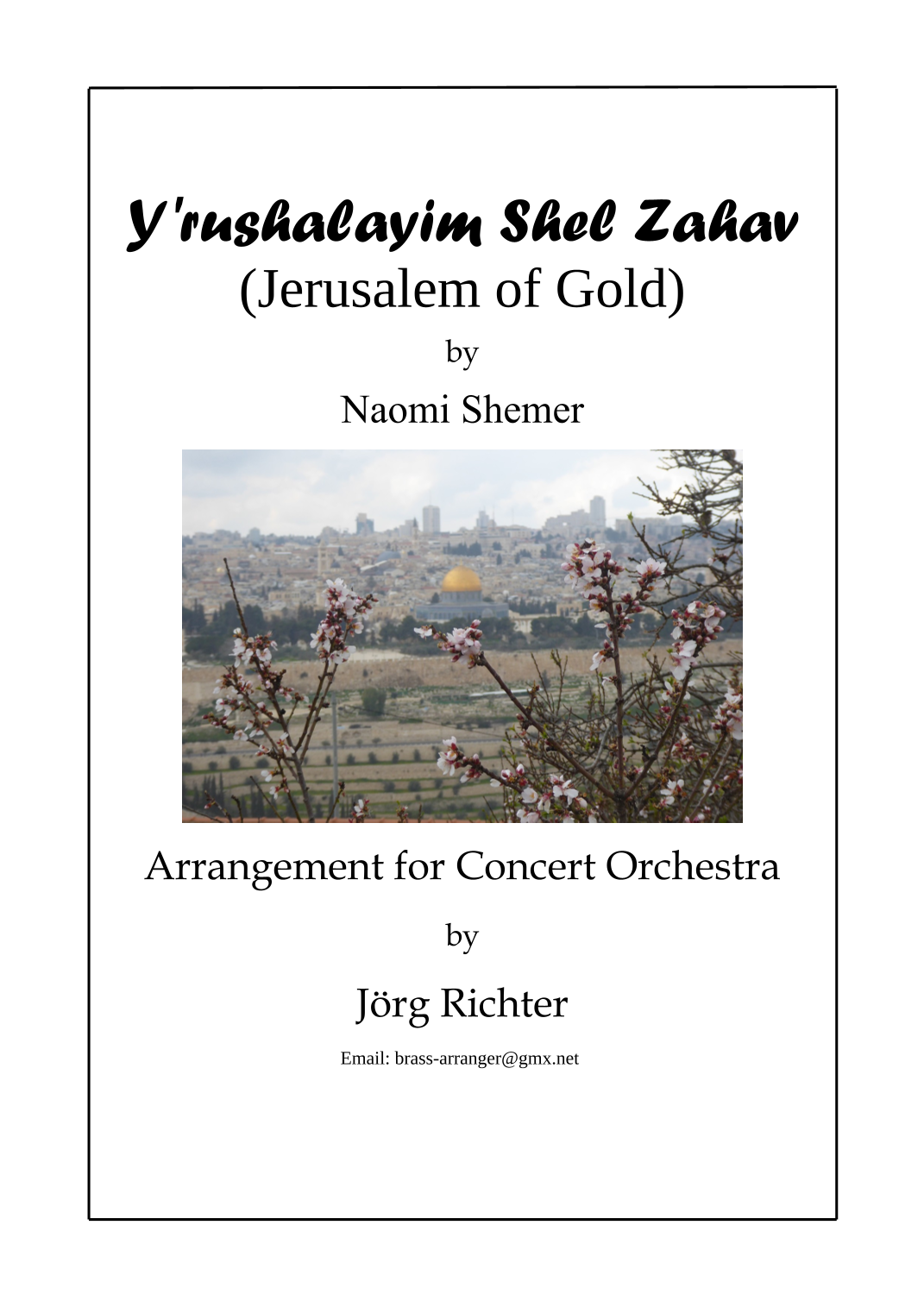 Y'rushalayim Shel Zahav
(Jerusalem of Gold)

by

Naomi Shemer

Arrangement for Concert Orchestra

by

Jörg Richter

Email: brass-arranger@gmx.net